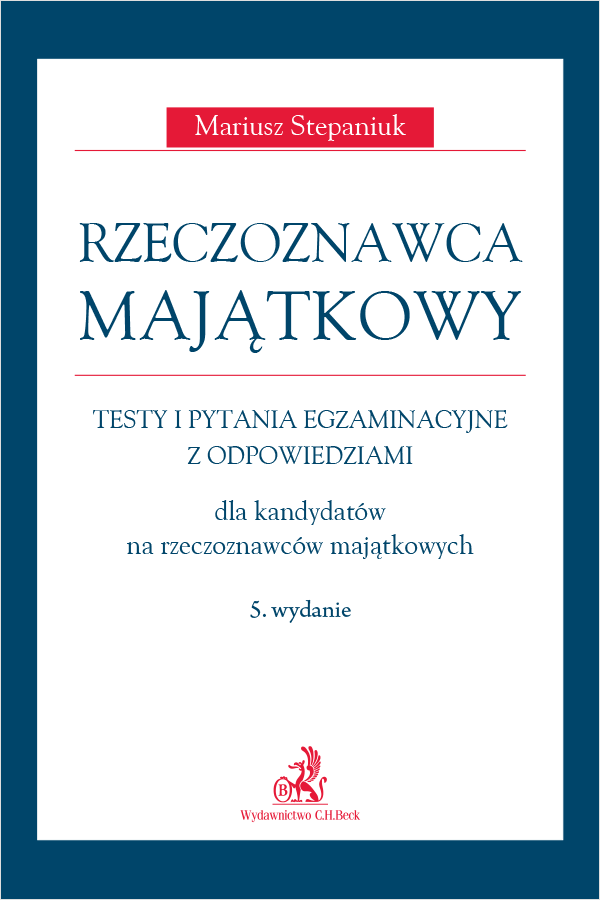 Mariusz Stepaniuk

RZECZOZNAWCA MAJĄTKOWY

TESTY I PYTANIA EGZAMINACYJNE Z ODPOWIEDZIAMI

dla kandydatów na rzeczoznawców majątkowych

5. wydanie

B

Wydawnictwo C.H.Beck